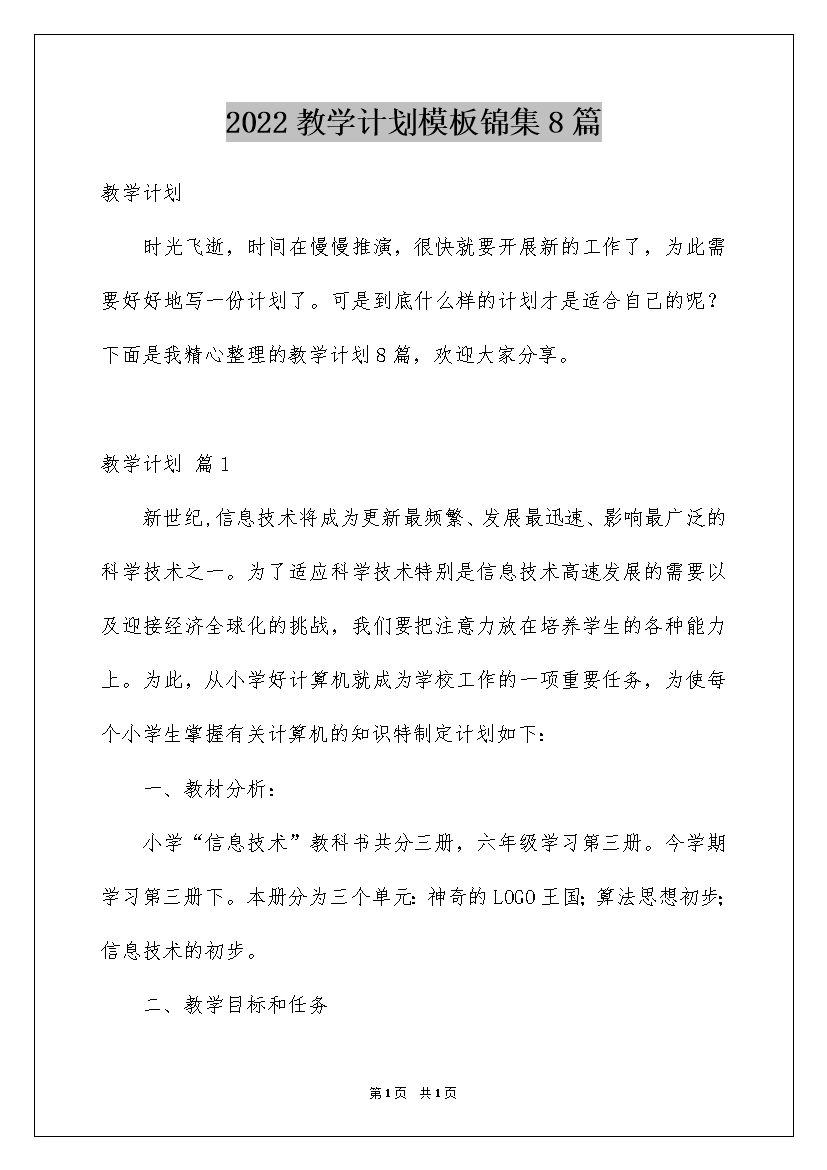 2022教学计划模板锦集8篇

教学计划

时光飞逝，时间在慢慢推演，很快就要开展新的工作了，为此需要好好地写一份计划了。可是到底什么样的计划才是适合自己的呢？下面是我精心整理的教学计划8篇，欢迎大家分享。

教学计划 篇1

新世纪,信息技术将成为更新最频繁、发展最迅速、影响最广泛的科学技术之一。为了适应科学技术特别是信息技术高速发展的需要以及迎接经济全球化的挑战，我们要把注意力放在培养学生的各种能力上。为此，从小学好计算机就成为学校工作的一项重要任务，为使每个小学生掌握有关计算机的知识特制定计划如下：

一、教材分析：

小学“信息技术”教科书共分三册，六年级学习第三册。今学期学习第三册下。本册分为三个单元：神奇的LOGO王国；算法思想初步；信息技术的初步。

二、教学目标和任务

第1页 共1页